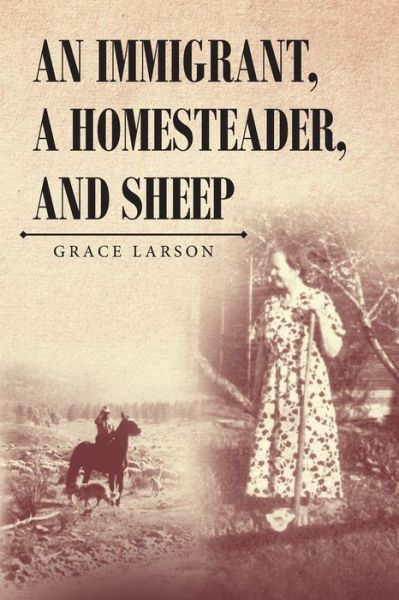 AN IMMIGRANT, A HOMESTEADER, AND SHEEP

GRACE LARSON